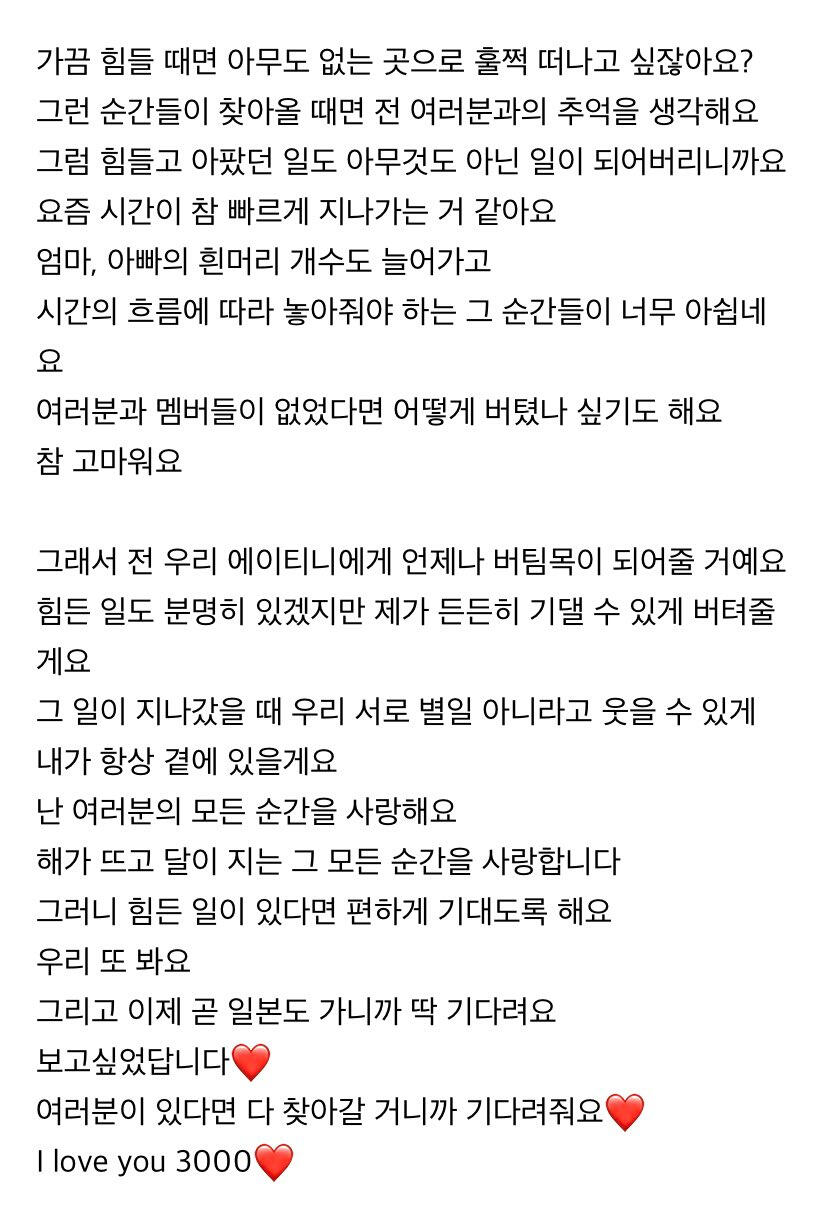 가끔 힘들 때면 아무도 없는 곳으로 훌쩍 떠나고 싶잖아요?
그런 순간들이 찾아올 때면 전 여러분과의 추억을 생각해요
그럼 힘들고 아팠던 일도 아무것도 아닌 일이 되어버리니까요
요즘 시간이 참 빠르게 지나가는 거 같아요
엄마, 아빠의 흰머리 개수도 늘어가고
시간의 흐름에 따라 놓아줘야 하는 그 순간들이 너무 아쉽네요
여러분과 멤버들이 없었다면 어떻게 버텼나 싶기도 해요
참 고마워요

그래서 전 우리 에이티니에게 언제나 버팀목이 되어줄 거예요
힘든 일도 분명히 있겠지만 제가 든든히 기댈 수 있게 버텨줄게요
그 일이 지나갔을 때 우리 서로 별일 아니라고 웃을 수 있게
내가 항상 곁에 있을게요
난 여러분의 모든 순간을 사랑해요
해가 뜨고 달이 지는 그 모든 순간을 사랑합니다
그러니 힘든 일이 있다면 편하게 기대도록 해요
우리 또 봐요
그리고 이제 곧 일본도 가니까 딱 기다려요
보고싶었답니다❤️
여러분이 있다면 다 찾아갈 거니까 기다려줘요❤️
I love you 3000❤️